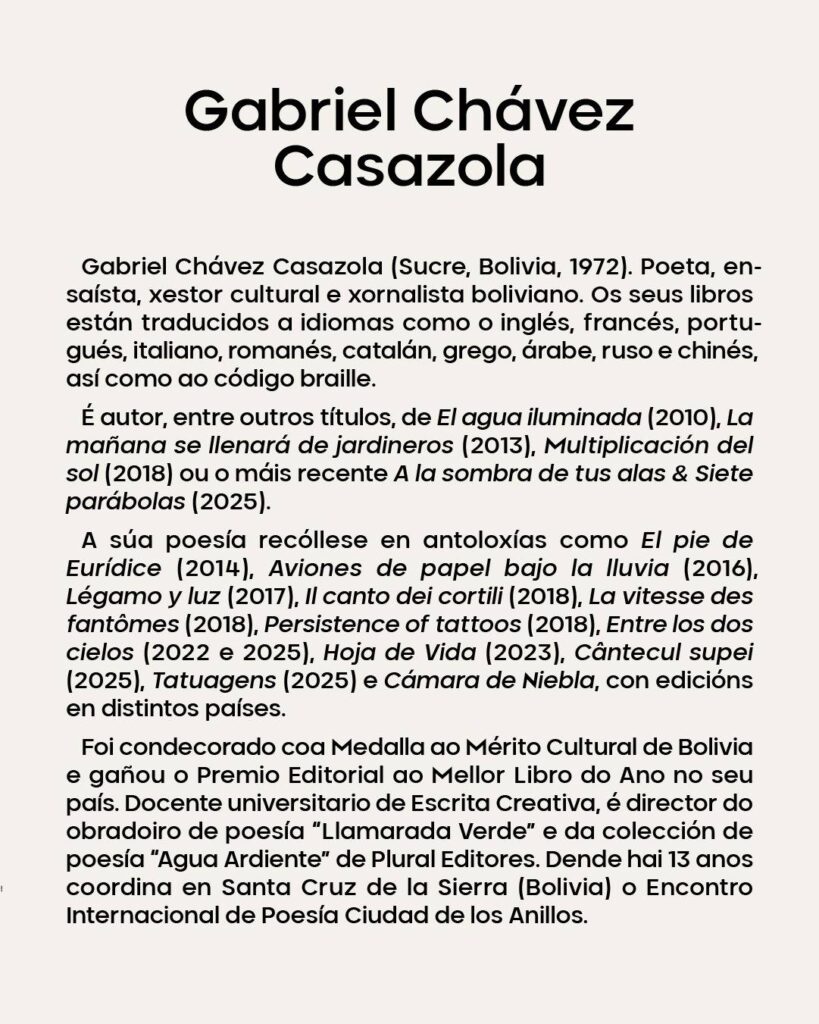 Gabriel Chávez
Casazola

Gabriel Chávez Casazola (Sucre, Bolivia, 1972). Poeta, ensaísta, xestor cultural e xornalista boliviano. Os seus libros están traducidos a idiomas como o inglés, francés, portugués, italiano, romanés, catalán, grego, árabe, ruso e chinés, así como ao código braille.

É autor, entre outros títulos, de El agua iluminada (2010), La mañana se llenará de jardineros (2013), Multiplicación del sol (2018) ou o máis recente A la sombra de tus alas & Siete parábolas (2025).

A súa poesía recóllese en antoloxías como El pie de Eurídice (2014), Aviones de papel bajo la lluvia (2016), Légamo y luz (2017), Il canto dei cortili (2018), La vitesse des fantômes (2018), Persistence of tattoos (2018), Entre los dos cielos (2022 e 2025), Hoja de Vida (2023), Cântecul supei (2025), Tatuagens (2025) e Cámara de Niebla, con edicións en distintos países.

Foi condecorado coa Medalla ao Mérito Cultural de Bolivia e gañou o Premio Editorial ao Mellor Libro do Ano no seu país. Docente universitario de Escrita Creativa, é director do obradoiro de poesía "Llamarada Verde" e da colección de poesía "Agua Ardiente" de Plural Editores. Dende hai 13 anos coordina en Santa Cruz de la Sierra (Bolivia) o Encontro Internacional de Poesía Ciudad de los Anillos.